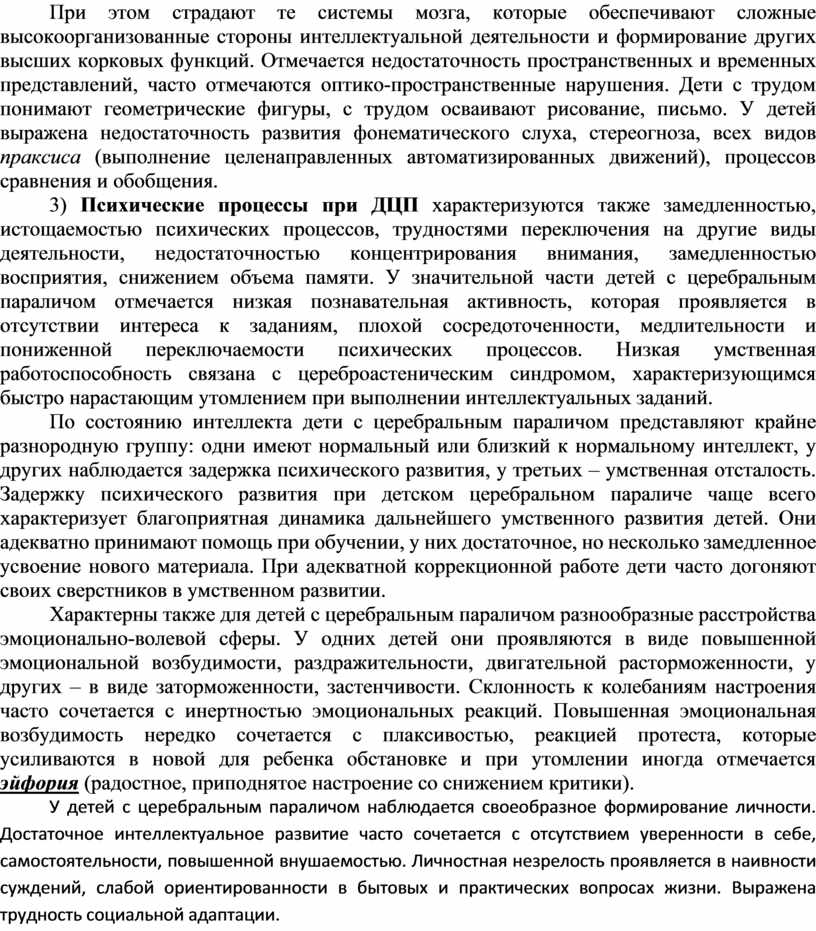 При этом страдают те системы мозга, которые обеспечивают сложные высокоорганизованные стороны интеллектуальной деятельности и формирование других высших корковых функций. Отмечается недостаточность пространственных и временных представлений, часто отмечаются оптико-пространственные нарушения. Дети с трудом понимают геометрические фигуры, с трудом осваивают рисование, письмо. У детей выражена недостаточность развития фонематического слуха, стереогноза, всех видов праксиса (выполнение целенаправленных автоматизированных движений), процессов сравнения и обобщения.

3) Психические процессы при ДЦП характеризуются также замедленностью, истощаемостью психических процессов, трудностями переключения на другие виды деятельности, недостаточностью концентрирования внимания, замедленностью восприятия, снижением объема памяти. У значительной части детей с церебральным параличом отмечается низкая познавательная активность, которая проявляется в отсутствии интереса к заданиям, плохой сосредоточенности, медлительности и пониженной переключаемости психических процессов. Низкая умственная работоспособность связана с цереброастеническим синдромом, характеризующимся быстро нарастающим утомлением при выполнении интеллектуальных заданий.

По состоянию интеллекта дети с церебральным параличом представляют крайне разнородную группу: одни имеют нормальный или близкий к нормальному интеллект, у других наблюдается задержка психического развития, у третьих – умственная отсталость. Задержку психического развития при детском церебральном параличе чаще всего характеризует благоприятная динамика дальнейшего умственного развития детей. Они адекватно принимают помощь при обучении, у них достаточное, но несколько замедленное усвоение нового материала. При адекватной коррекционной работе дети часто догоняют своих сверстников в умственном развитии.

Характерны также для детей с церебральным параличом разнообразные расстройства эмоционально-волевой сферы. У одних детей они проявляются в виде повышенной эмоциональной возбудимости, раздражительности, двигательной расторможенности, у других – в виде заторможенности, застенчивости. Склонность к колебаниям настроения часто сочетается с инертностью эмоциональных реакций. Повышенная эмоциональная возбудимость нередко сочетается с плаксивостью, реакцией протеста, которые усиливаются в новой для ребенка обстановке и при утомлении иногда отмечается эйфория (радостное, приподнятое настроение со снижением критики).

У детей с церебральным параличом наблюдается своеобразное формирование личности. Достаточное интеллектуальное развитие часто сочетается с отсутствием уверенности в себе, самостоятельности, повышенной внушаемостью. Личностная незрелость проявляется в наивности суждений, слабой ориентированности в бытовых и практических вопросах жизни. Выражена трудность социальной адаптации.